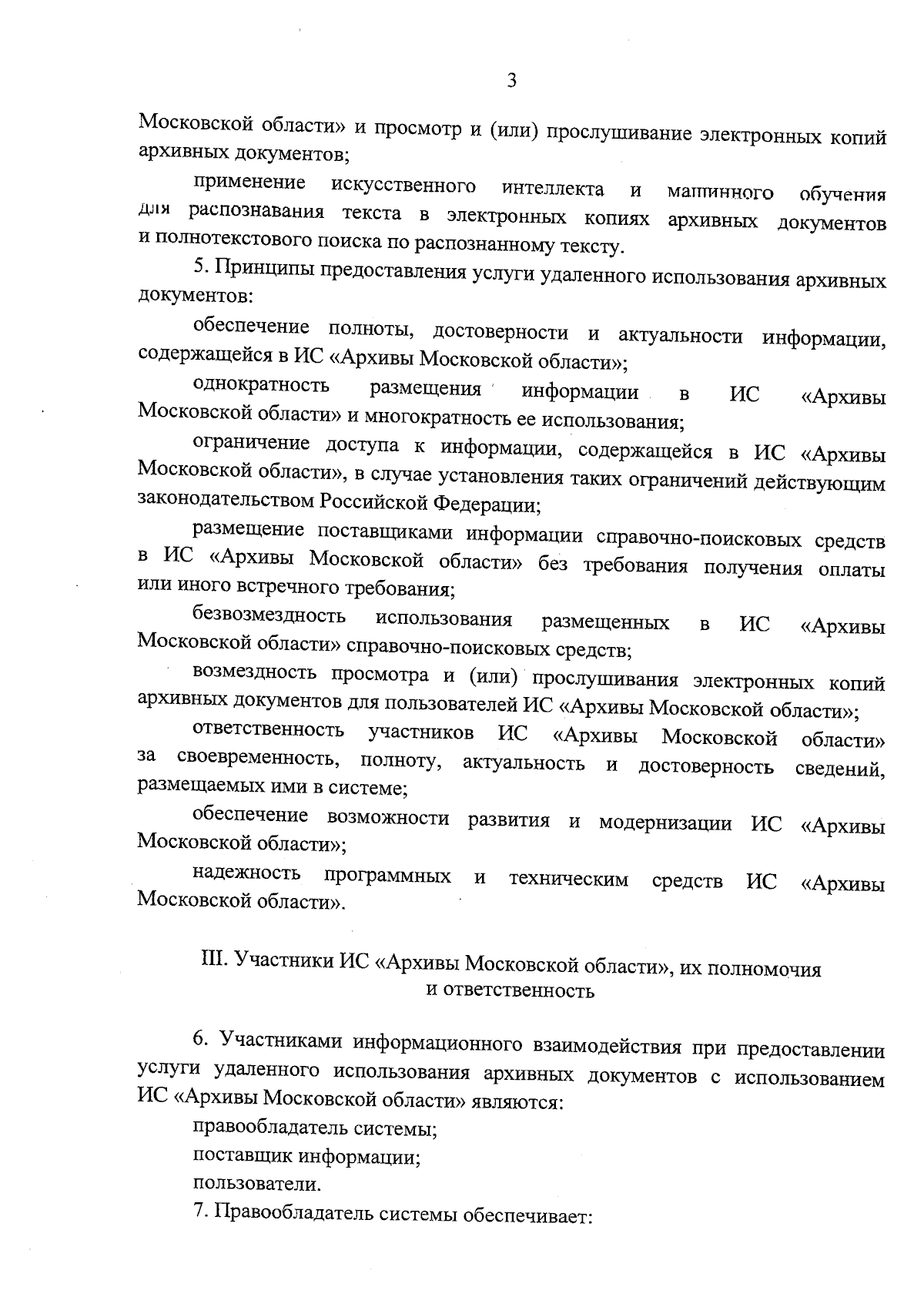 3

Московской области» и просмотр и (или) прослушивание электронных копий архивных документов;

применение искусственного интеллекта и машинного обучения для распознавания текста в электронных копиях архивных документов и полнотекстового поиска по распознанному тексту.

5. Принципы предоставления услуги удаленного использования архивных документов:

обеспечение полноты, достоверности и актуальности информации, содержащейся в ИС «Архивы Московской области»;

однократность размещения информации в ИС «Архивы Московской области» и многократность ее использования;

ограничение доступа к информации, содержащейся в ИС «Архивы Московской области», в случае установления таких ограничений действующим законодательством Российской Федерации;

размещение поставщиками информации справочно-поисковых средств в ИС «Архивы Московской области» без требования получения оплаты или иного встречного требования;

безвозмездность использования размещенных в ИС «Архивы Московской области» справочно-поисковых средств;

возмездность просмотра и (или) прослушивания электронных копий архивных документов для пользователей ИС «Архивы Московской области»;

ответственность участников ИС «Архивы Московской области» за своевременность, полноту, актуальность и достоверность сведений, размещаемых ими в системе;

обеспечение возможности развития и модернизации ИС «Архивы Московской области»;

надежность программных и техническим средств ИС «Архивы Московской области».

III. Участники ИС «Архивы Московской области», их полномочия и ответственность

6. Участниками информационного взаимодействия при предоставлении услуги удаленного использования архивных документов с использованием ИС «Архивы Московской области» являются:

правообладатель системы;

поставщик информации;

пользователи.

7. Правообладатель системы обеспечивает: